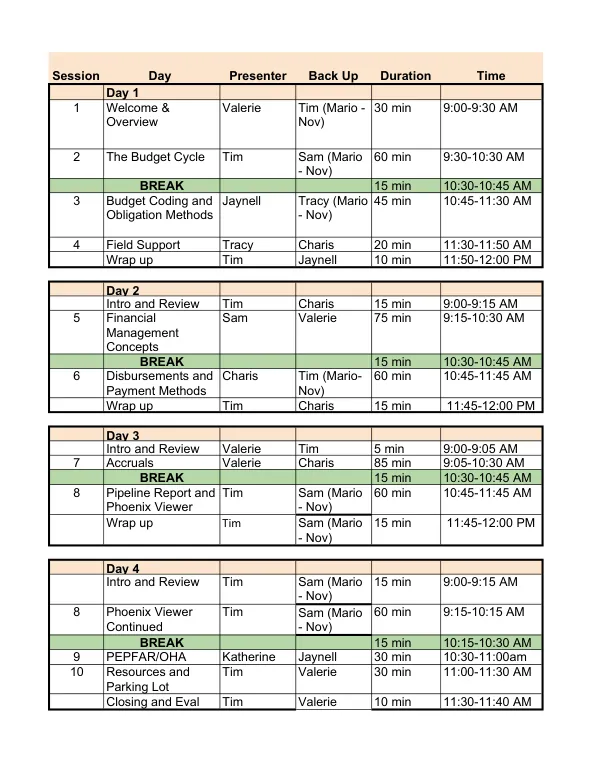 | Session | Day | Presenter | Back Up | Duration | Time |
|---|---|---|---|---|---|
|  | Day 1 |  |  |  |  |
| 1 | Welcome & Overview | Valerie | Tim (Mario - Nov) | 30 min | 9:00-9:30 AM |
| 2 | The Budget Cycle | Tim | Sam (Mario - Nov) | 60 min | 9:30-10:30 AM |
|  | BREAK |  |  | 15 min | 10:30-10:45 AM |
| 3 | Budget Coding and Obligation Methods | Jaynell | Tracy (Mario - Nov) | 45 min | 10:45-11:30 AM |
| 4 | Field Support | Tracy | Charis | 20 min | 11:30-11:50 AM |
|  | Wrap up | Tim | Jaynell | 10 min | 11:50-12:00 PM |
|  | Day 2 |  |  |  |  |
|  | Intro and Review | Tim | Charis | 15 min | 9:00-9:15 AM |
| 5 | Financial Management Concepts | Sam | Valerie | 75 min | 9:15-10:30 AM |
|  | BREAK |  |  | 15 min | 10:30-10:45 AM |
| 6 | Disbursements and Payment Methods | Charis | Tim (Mario-Nov) | 60 min | 10:45-11:45 AM |
|  | Wrap up | Tim | Charis | 15 min | 11:45-12:00 PM |
|  | Day 3 |  |  |  |  |
|  | Intro and Review | Valerie | Tim | 5 min | 9:00-9:05 AM |
| 7 | Accruals | Valerie | Charis | 85 min | 9:05-10:30 AM |
|  | BREAK |  |  | 15 min | 10:30-10:45 AM |
| 8 | Pipeline Report and Phoenix Viewer | Tim | Sam (Mario - Nov) | 60 min | 10:45-11:45 AM |
|  | Wrap up | Tim | Sam (Mario - Nov) | 15 min | 11:45-12:00 PM |
|  | Day 4 |  |  |  |  |
|  | Intro and Review | Tim | Sam (Mario - Nov) | 15 min | 9:00-9:15 AM |
| 8 | Phoenix Viewer Continued | Tim | Sam (Mario - Nov) | 60 min | 9:15-10:15 AM |
|  | BREAK |  |  | 15 min | 10:15-10:30 AM |
| 9 | PEPFAR/OHA | Katherine | Jaynell | 30 min | 10:30-11:00am |
| 10 | Resources and Parking Lot | Tim | Valerie | 30 min | 11:00-11:30 AM |
|  | Closing and Eval | Tim | Valerie | 10 min | 11:30-11:40 AM |